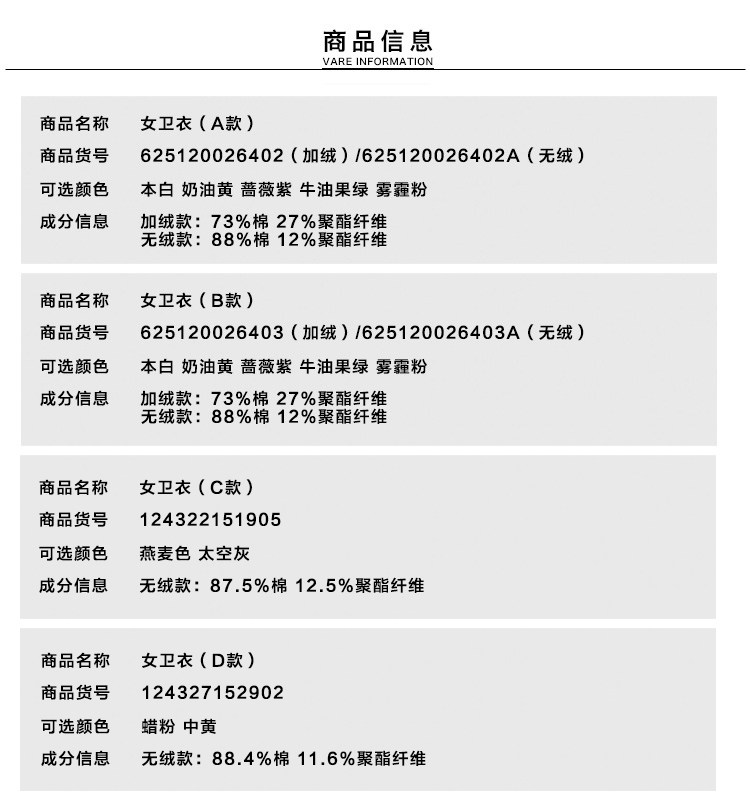 商品信息
VARE INFORMATION

商品名称 女卫衣（A款）
商品货号 625120026402（加绒）/625120026402A（无绒）
可选颜色 本白 奶油黄 蔷薇紫 牛油果绿 雾霾粉
成分信息 加绒款：73%棉 27%聚酯纤维
无绒款：88%棉 12%聚酯纤维

商品名称 女卫衣（B款）
商品货号 625120026403（加绒）/625120026403A（无绒）
可选颜色 本白 奶油黄 蔷薇紫 牛油果绿 雾霾粉
成分信息 加绒款：73%棉 27%聚酯纤维
无绒款：88%棉 12%聚酯纤维

商品名称 女卫衣（C款）
商品货号 124322151905
可选颜色 燕麦色 太空灰
成分信息 无绒款：87.5%棉 12.5%聚酯纤维

商品名称 女卫衣（D款）
商品货号 124327152902
可选颜色 蜡粉 中黄
成分信息 无绒款：88.4%棉 11.6%聚酯纤维